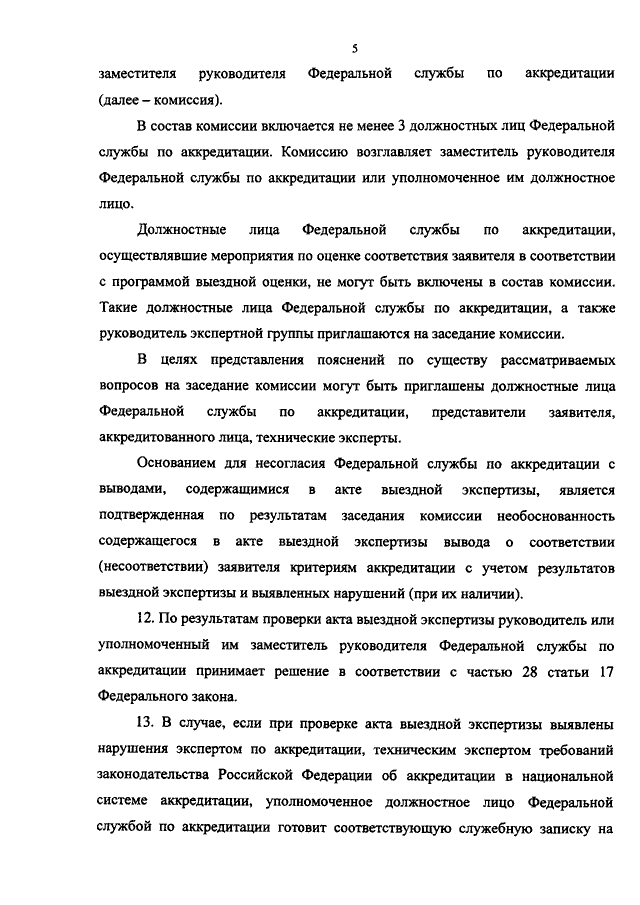 5

заместителя руководителя Федеральной службы по аккредитации (далее – комиссия).

В состав комиссии включается не менее 3 должностных лиц Федеральной службы по аккредитации. Комиссию возглавляет заместитель руководителя Федеральной службы по аккредитации или уполномоченное им должностное лицо.

Должностные лица Федеральной службы по аккредитации, осуществлявшие мероприятия по оценке соответствия заявителя в соответствии с программой выездной оценки, не могут быть включены в состав комиссии. Такие должностные лица Федеральной службы по аккредитации, а также руководитель экспертной группы приглашаются на заседание комиссии.

В целях представления пояснений по существу рассматриваемых вопросов на заседание комиссии могут быть приглашены должностные лица Федеральной службы по аккредитации, представители заявителя, аккредитованного лица, технические эксперты.

Основанием для несогласия Федеральной службы по аккредитации с выводами, содержащимися в акте выездной экспертизы, является подтвержденная по результатам заседания комиссии необоснованность содержащегося в акте выездной экспертизы вывода о соответствии (несоответствии) заявителя критериям аккредитации с учетом результатов выездной экспертизы и выявленных нарушений (при их наличии).

12. По результатам проверки акта выездной экспертизы руководитель или уполномоченный им заместитель руководителя Федеральной службы по аккредитации принимает решение в соответствии с частью 28 статьи 17 Федерального закона.

13. В случае, если при проверке акта выездной экспертизы выявлены нарушения экспертом по аккредитации, техническим экспертом требований законодательства Российской Федерации об аккредитации в национальной системе аккредитации, уполномоченное должностное лицо Федеральной службой по аккредитации готовит соответствующую служебную записку на